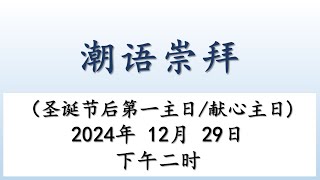 潮语崇拜

（圣诞节后第一主日/献心主日）
2024年 12月 29日
下午二时